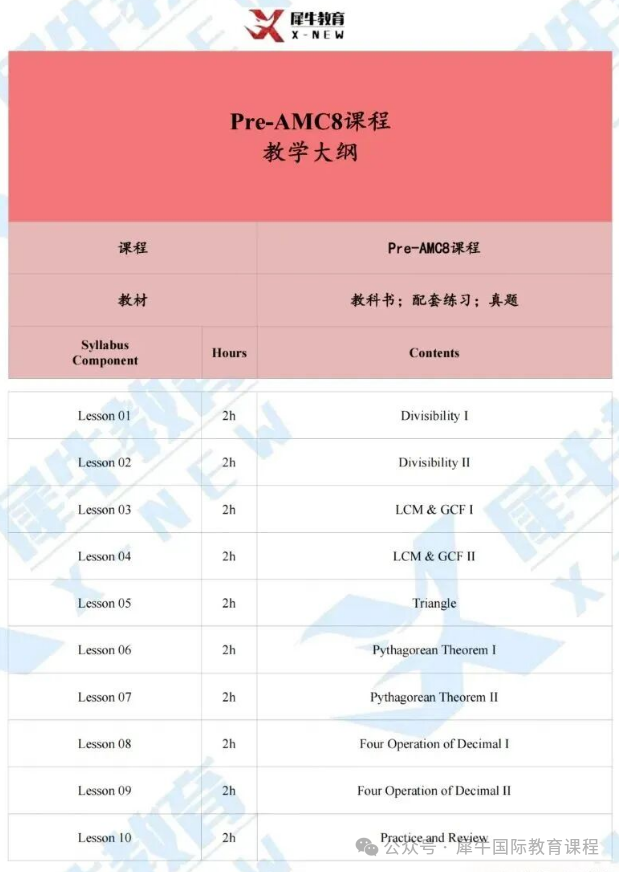 犀牛教育
X-NEW

Pre-AMC8课程
教学大纲

| 课程 | | Pre-AMC8课程 |
|---|---|---|
| 教材 | | 教科书；配套练习；真题 |
| Syllabus Component | Hours | Contents |
| Lesson 01 | 2h | Divisibility I |
| Lesson 02 | 2h | Divisibility II |
| Lesson 03 | 2h | LCM & GCF I |
| Lesson 04 | 2h | LCM & GCF II |
| Lesson 05 | 2h | Triangle |
| Lesson 06 | 2h | Pythagorean Theorem I |
| Lesson 07 | 2h | Pythagorean Theorem II |
| Lesson 08 | 2h | Four Operation of Decimal I |
| Lesson 09 | 2h | Four Operation of Decimal II |
| Lesson 10 | 2h | Practice and Review |

公众号 · 犀牛国际教育课程